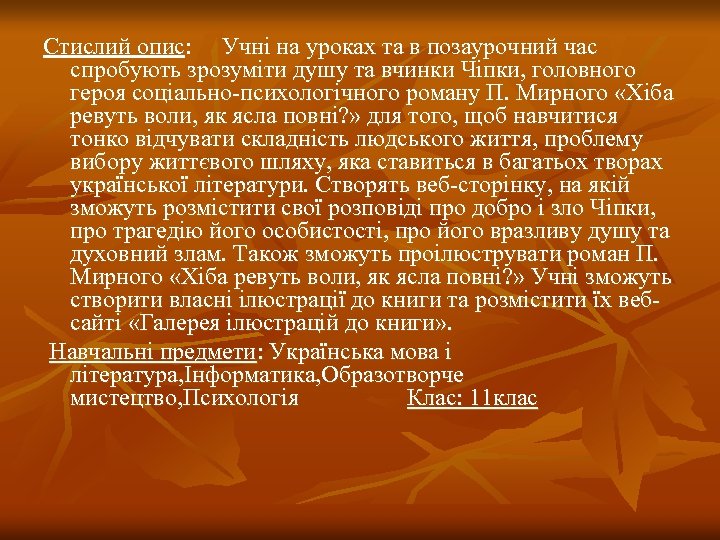 Стислий опис: Учні на уроках та в позаурочний час спробують зрозуміти душу та вчинки Чіпки, головного героя соціально-психологічного роману П. Мирного «Хіба ревуть воли, як ясла повні?» для того, щоб навчитися тонко відчувати складність людського життя, проблему вибору життєвого шляху, яка ставиться в багатьох творах української літератури. Створять веб-сторінку, на якій зможуть розмістити свої розповіді про добро і зло Чіпки, про трагедію його особистості, про його вразливу душу та духовний злам. Також зможуть проілюструвати роман П. Мирного «Хіба ревуть воли, як ясла повні?» Учні зможуть створити власні ілюстрації до книги та розмістити їх веб-сайті «Галерея ілюстрацій до книги».

Навчальні предмети: Українська мова і література,Інформатика,Образотворче мистецтво,Психологія Клас: 11клас